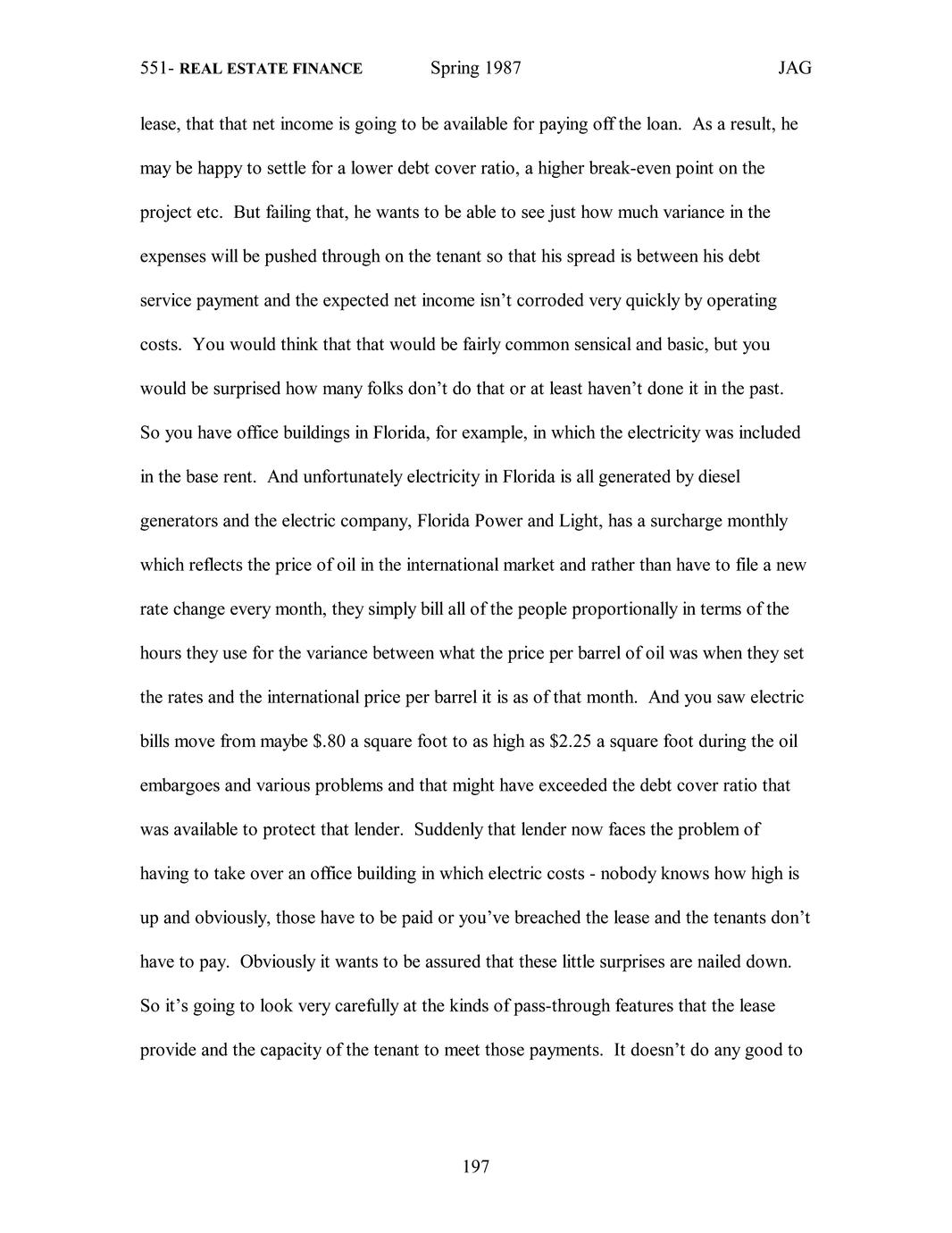 551- REAL ESTATE FINANCE Spring 1987 JAG

lease, that that net income is going to be available for paying off the loan. As a result, he may be happy to settle for a lower debt cover ratio, a higher break-even point on the project etc. But failing that, he wants to be able to see just how much variance in the expenses will be pushed through on the tenant so that his spread is between his debt service payment and the expected net income isn't corroded very quickly by operating costs. You would think that that would be fairly common sensical and basic, but you would be surprised how many folks don't do that or at least haven't done it in the past. So you have office buildings in Florida, for example, in which the electricity was included in the base rent. And unfortunately electricity in Florida is all generated by diesel generators and the electric company, Florida Power and Light, has a surcharge monthly which reflects the price of oil in the international market and rather than have to file a new rate change every month, they simply bill all of the people proportionally in terms of the hours they use for the variance between what the price per barrel of oil was when they set the rates and the international price per barrel it is as of that month. And you saw electric bills move from maybe \$.80 a square foot to as high as \$2.25 a square foot during the oil embargoes and various problems and that might have exceeded the debt cover ratio that was available to protect that lender. Suddenly that lender now faces the problem of having to take over an office building in which electric costs - nobody knows how high is up and obviously, those have to be paid or you've breached the lease and the tenants don't have to pay. Obviously it wants to be assured that these little surprises are nailed down. So it's going to look very carefully at the kinds of pass-through features that the lease provide and the capacity of the tenant to meet those payments. It doesn't do any good to

197